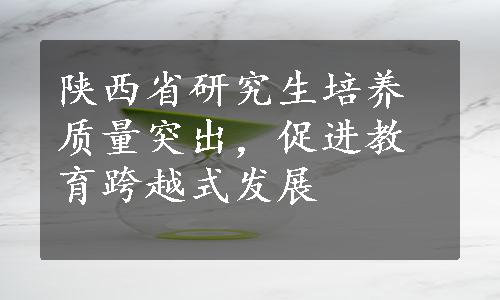 陕西省研究生培养质量突出，促进教育跨越式发展